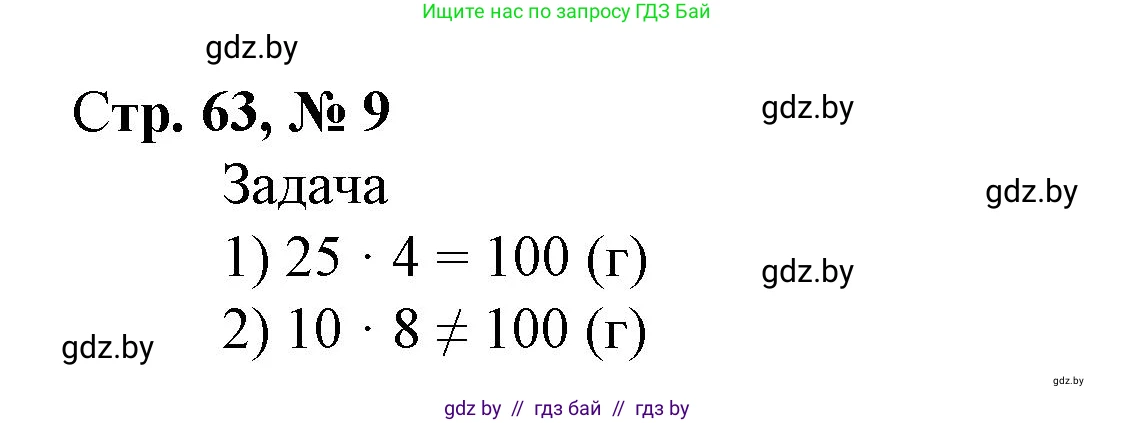 Ищите нас по запросу ГДЗ Бай

gdz.by

Стр. 63, № 9

gdz.by

Задача

gdz.by

1) $25 \cdot 4 = 100$ (г)

gdz.by

2) $10 \cdot 8 \neq 100$ (г)

gdz.by

gdz.by

gdz by // гдз бай // гдз by